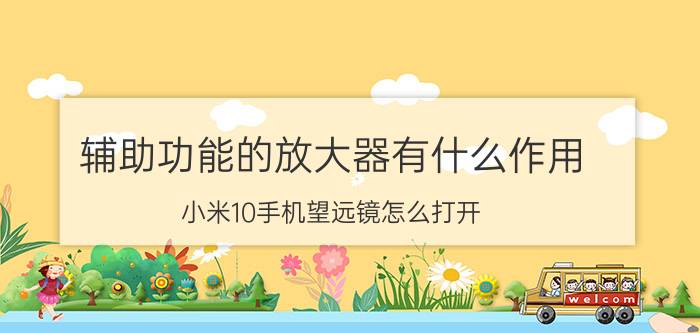 辅助功能的放大器有什么作用

小米10手机望远镜怎么打开

welcom